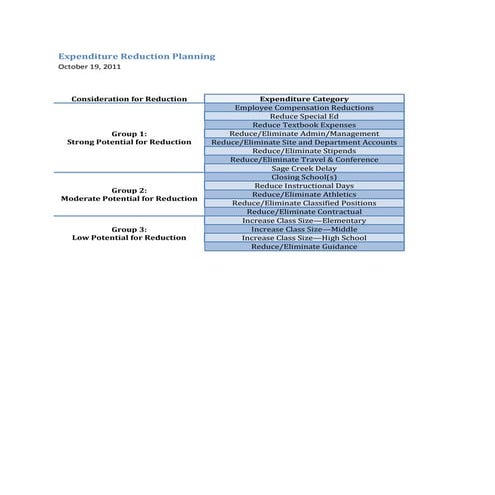 Expenditure Reduction Planning
October 19, 2011

| Consideration for Reduction | Expenditure Category |
|---|---|
| Group 1: Strong Potential for Reduction | Employee Compensation Reductions |
| | Reduce Special Ed |
| | Reduce Textbook Expenses |
| | Reduce/Eliminate Admin/Management |
| | Reduce/Eliminate Site and Department Accounts |
| | Reduce/Eliminate Stipends |
| | Reduce/Eliminate Travel & Conference |
| | Sage Creek Delay |
| Group 2: Moderate Potential for Reduction | Closing School(s) |
| | Reduce Instructional Days |
| | Reduce/Eliminate Athletics |
| | Reduce/Eliminate Classified Positions |
| | Reduce/Eliminate Contractual |
| Group 3: Low Potential for Reduction | Increase Class Size—Elementary |
| | Increase Class Size—Middle |
| | Increase Class Size—High School |
| | Reduce/Eliminate Guidance |